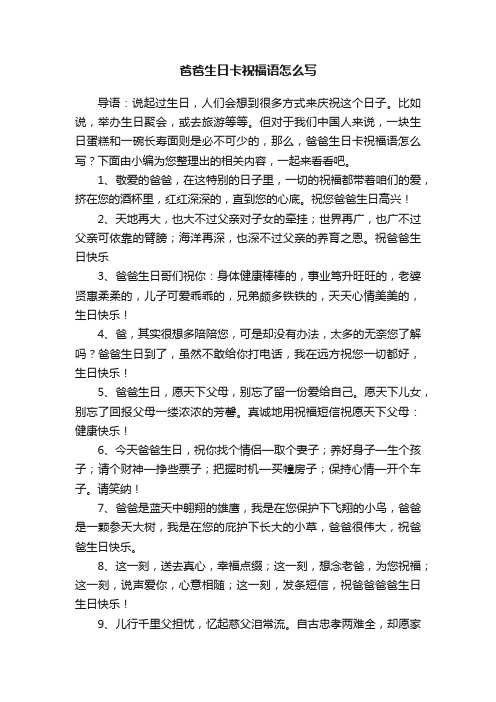 爸爸生日卡祝福语怎么写

导语：说起过生日，人们会想到很多方式来庆祝这个日子。比如说，举办生日聚会，或去旅游等等。但对于我们中国人来说，一块生日蛋糕和一碗长寿面则是必不可少的，那么，爸爸生日卡祝福语怎么写？下面由小编为您整理出的相关内容，一起来看看吧。

1、敬爱的爸爸，在这特别的日子里，一切的祝福都带着咱们的爱，挤在您的酒杯里，红红深深的，直到您的心底。祝您爸爸生日高兴！

2、天地再大，也大不过父亲对子女的牵挂；世界再广，也广不过父亲可依靠的臂膀；海洋再深，也深不过父亲的养育之恩。祝爸爸生日快乐

3、爸爸生日哥们祝你：身体健康棒棒的，事业笃升旺旺的，老婆贤惠柔柔的，儿子可爱乖乖的，兄弟颇多铁铁的，天天心情美美的，生日快乐！

4、爸，其实很想多陪陪您，可是却没有办法，太多的无奈您了解吗？爸爸生日到了，虽然不敢给你打电话，我在远方祝您一切都好，生日快乐！

5、爸爸生日，愿天下父母，别忘了留一份爱给自己。愿天下儿女，别忘了回报父母一缕浓浓的芳馨。真诚地用祝福短信祝愿天下父母：健康快乐！

6、今天爸爸生日，祝你找个情侣—取个妻子；养好身子—生个孩子；请个财神—挣些票子；把握时机—买幢房子；保持心情—开个车子。请笑纳！

7、爸爸是蓝天中翱翔的雄鹰，我是在您保护下飞翔的小鸟，爸爸是一颗参天大树，我是在您的庇护下长大的小草，爸爸很伟大，祝爸爸生日快乐。

8、这一刻，送去真心，幸福点缀；这一刻，想念老爸，为您祝福；这一刻，说声爱你，心意相随；这一刻，发条短信，祝爸爸爸爸生日生日快乐！

9、儿行千里父担忧，忆起慈父泪常流。自古忠孝两难全，却愿家